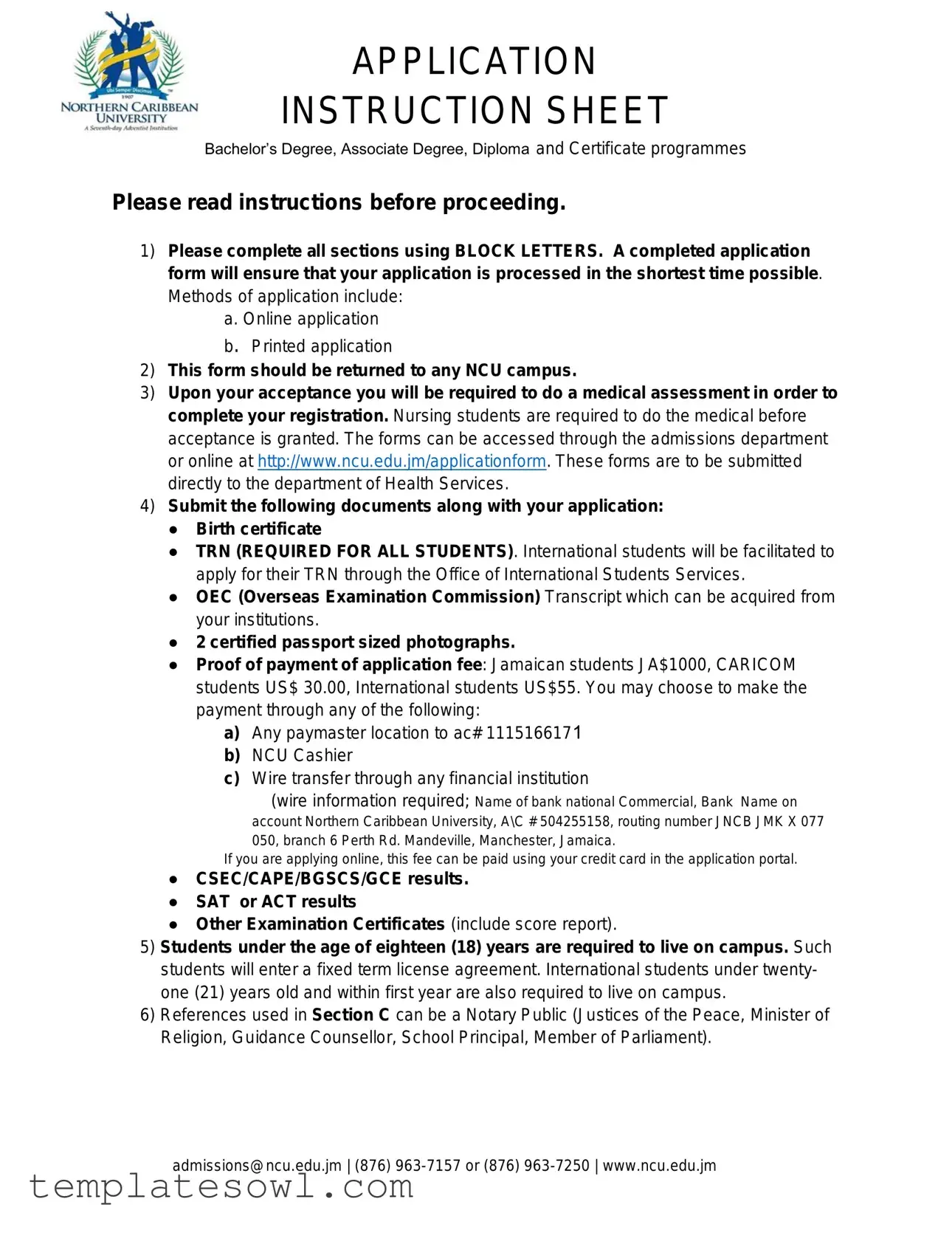 Ubi Semper Discimus
1907
NORTHERN CARIBBEAN UNIVERSITY
A Seventh-day Adventist Institution

APPLICATION INSTRUCTION SHEET

Bachelor's Degree, Associate Degree, Diploma and Certificate programmes

Please read instructions before proceeding.

1) Please complete all sections using BLOCK LETTERS. A completed application form will ensure that your application is processed in the shortest time possible. Methods of application include:
a. Online application
b. Printed application
2) This form should be returned to any NCU campus.
3) Upon your acceptance you will be required to do a medical assessment in order to complete your registration. Nursing students are required to do the medical before acceptance is granted. The forms can be accessed through the admissions department or online at http://www.ncu.edu.jm/applicationform. These forms are to be submitted directly to the department of Health Services.
4) Submit the following documents along with your application:
● Birth certificate
● TRN (REQUIRED FOR ALL STUDENTS). International students will be facilitated to apply for their TRN through the Office of International Students Services.
● OEC (Overseas Examination Commission) Transcript which can be acquired from your institutions.
● 2 certified passport sized photographs.
● Proof of payment of application fee: Jamaican students JA$1000, CARICOM students US$ 30.00, International students US$55. You may choose to make the payment through any of the following:
a) Any paymaster location to ac# 1115166171
b) NCU Cashier
c) Wire transfer through any financial institution
(wire information required; Name of bank national Commercial, Bank Name on account Northern Caribbean University, A\C # 504255158, routing number JNCB JMK X 077 050, branch 6 Perth Rd. Mandeville, Manchester, Jamaica.
If you are applying online, this fee can be paid using your credit card in the application portal.
● CSEC/CAPE/BGSCS/GCE results.
● SAT or ACT results
● Other Examination Certificates (include score report).
5) Students under the age of eighteen (18) years are required to live on campus. Such students will enter a fixed term license agreement. International students under twenty-one (21) years old and within first year are also required to live on campus.
6) References used in Section C can be a Notary Public (Justices of the Peace, Minister of Religion, Guidance Counsellor, School Principal, Member of Parliament).

admissions@ncu.edu.jm | (876) 963-7157 or (876) 963-7250 | www.ncu.edu.jm

templatesowl.com